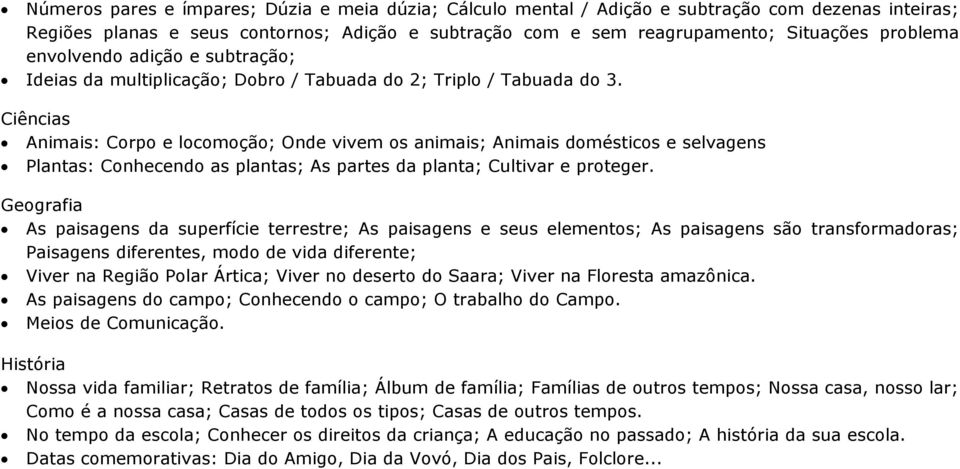 • Números pares e ímpares; Dúzia e meia dúzia; Cálculo mental / Adição e subtração com dezenas inteiras; Regiões planas e seus contornos; Adição e subtração com e sem reagrupamento; Situações problema envolvendo adição e subtração;
• Ideias da multiplicação; Dobro / Tabuada do 2; Triplo / Tabuada do 3.

Ciências
• Animais: Corpo e locomoção; Onde vivem os animais; Animais domésticos e selvagens
• Plantas: Conhecendo as plantas; As partes da planta; Cultivar e proteger.

Geografia
• As paisagens da superfície terrestre; As paisagens e seus elementos; As paisagens são transformadoras; Paisagens diferentes, modo de vida diferente;
• Viver na Região Polar Ártica; Viver no deserto do Saara; Viver na Floresta amazônica.
• As paisagens do campo; Conhecendo o campo; O trabalho do Campo.
• Meios de Comunicação.

História
• Nossa vida familiar; Retratos de família; Álbum de família; Famílias de outros tempos; Nossa casa, nosso lar; Como é a nossa casa; Casas de todos os tipos; Casas de outros tempos.
• No tempo da escola; Conhecer os direitos da criança; A educação no passado; A história da sua escola.
• Datas comemorativas: Dia do Amigo, Dia da Vovó, Dia dos Pais, Folclore...